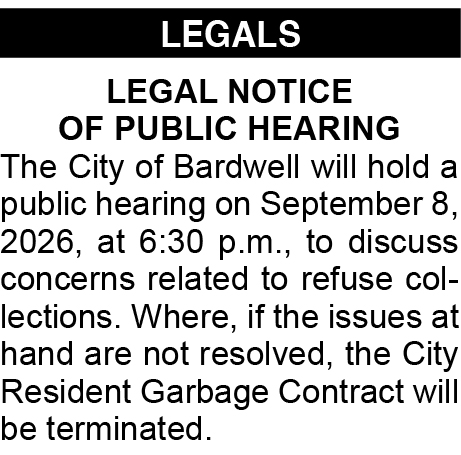 LEGALS

LEGAL NOTICE OF PUBLIC HEARING

The City of Bardwell will hold a public hearing on September 8, 2026, at 6:30 p.m., to discuss concerns related to refuse collections. Where, if the issues at hand are not resolved, the City Resident Garbage Contract will be terminated.